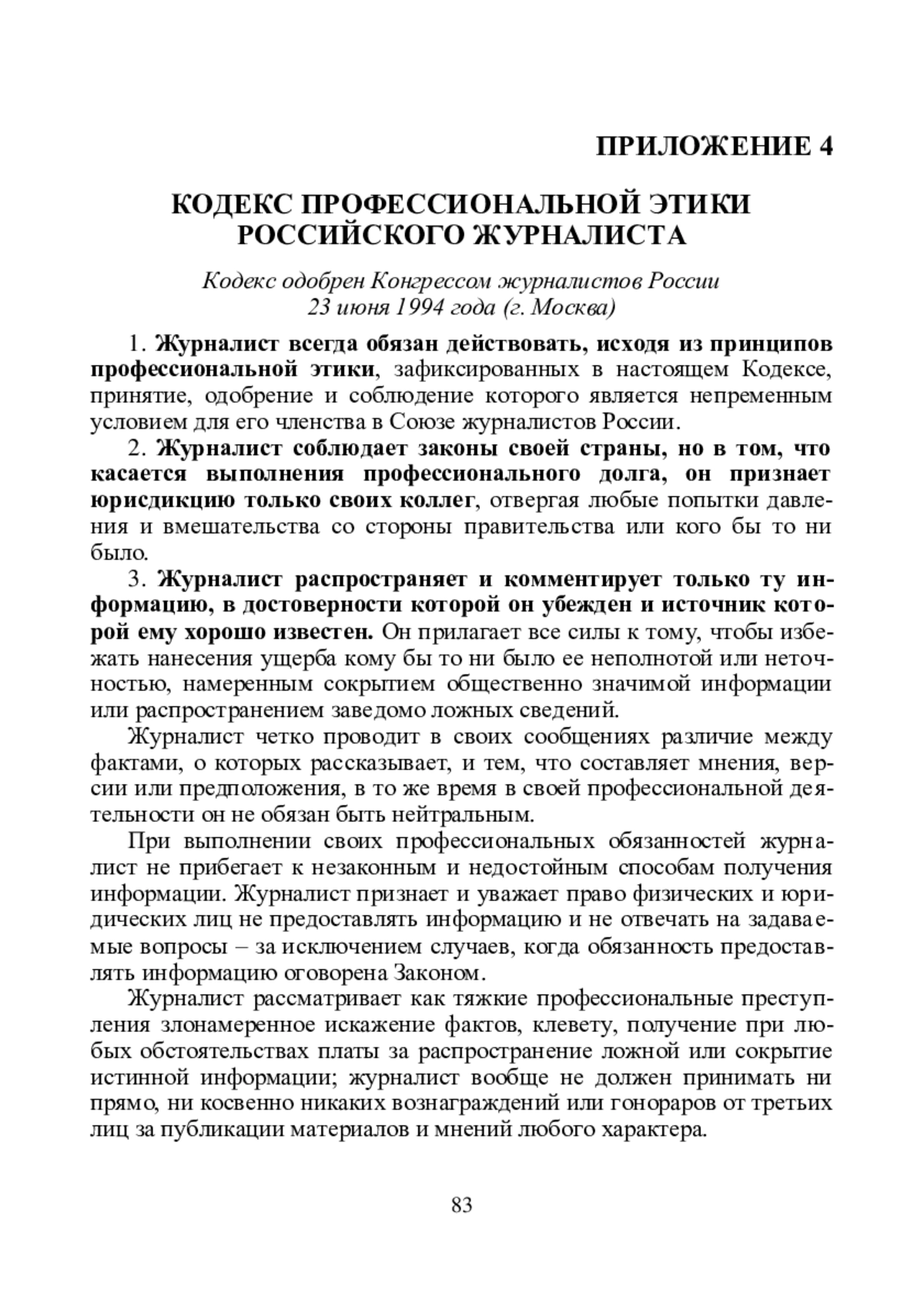 ПРИЛОЖЕНИЕ 4

КОДЕКС ПРОФЕССИОНАЛЬНОЙ ЭТИКИ РОССИЙСКОГО ЖУРНАЛИСТА

Кодекс одобрен Конгрессом журналистов России 23 июня 1994 года (г. Москва)

1. Журналист всегда обязан действовать, исходя из принципов профессиональной этики, зафиксированных в настоящем Кодексе, принятие, одобрение и соблюдение которого является непременным условием для его членства в Союзе журналистов России.

2. Журналист соблюдает законы своей страны, но в том, что касается выполнения профессионального долга, он признает юрисдикцию только своих коллег, отвергая любые попытки давления и вмешательства со стороны правительства или кого бы то ни было.

3. Журналист распространяет и комментирует только ту информацию, в достоверности которой он убежден и источник которой ему хорошо известен. Он прилагает все силы к тому, чтобы избежать нанесения ущерба кому бы то ни было ее неполнотой или неточностью, намеренным сокрытием общественно значимой информации или распространением заведомо ложных сведений.

Журналист четко проводит в своих сообщениях различие между фактами, о которых рассказывает, и тем, что составляет мнения, версии или предположения, в то же время в своей профессиональной деятельности он не обязан быть нейтральным.

При выполнении своих профессиональных обязанностей журналист не прибегает к незаконным и недостойным способам получения информации. Журналист признает и уважает право физических и юридических лиц не предоставлять информацию и не отвечать на задаваемые вопросы – за исключением случаев, когда обязанность предоставлять информацию оговорена Законом.

Журналист рассматривает как тяжкие профессиональные преступления злонамеренное искажение фактов, клевету, получение при любых обстоятельствах платы за распространение ложной или сокрытие истинной информации; журналист вообще не должен принимать ни прямо, ни косвенно никаких вознаграждений или гонораров от третьих лиц за публикации материалов и мнений любого характера.

83